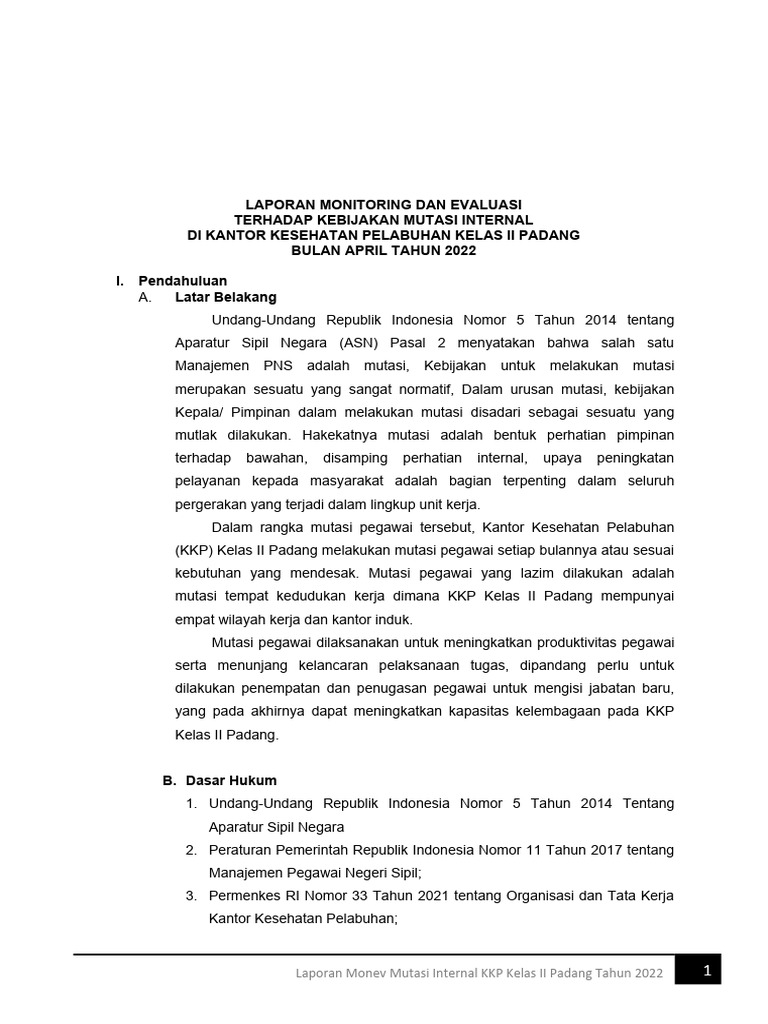 LAPORAN MONITORING DAN EVALUASI
TERHADAP KEBIJAKAN MUTASI INTERNAL
DI KANTOR KESEHATAN PELABUHAN KELAS II PADANG
BULAN APRIL TAHUN 2022

I. Pendahuluan
A. Latar Belakang

Undang-Undang Republik Indonesia Nomor 5 Tahun 2014 tentang Aparatur Sipil Negara (ASN) Pasal 2 menyatakan bahwa salah satu Manajemen PNS adalah mutasi, Kebijakan untuk melakukan mutasi merupakan sesuatu yang sangat normatif, Dalam urusan mutasi, kebijakan Kepala/ Pimpinan dalam melakukan mutasi disadari sebagai sesuatu yang mutlak dilakukan. Hakekatnya mutasi adalah bentuk perhatian pimpinan terhadap bawahan, disamping perhatian internal, upaya peningkatan pelayanan kepada masyarakat adalah bagian terpenting dalam seluruh pergerakan yang terjadi dalam lingkup unit kerja.

Dalam rangka mutasi pegawai tersebut, Kantor Kesehatan Pelabuhan (KKP) Kelas II Padang melakukan mutasi pegawai setiap bulannya atau sesuai kebutuhan yang mendesak. Mutasi pegawai yang lazim dilakukan adalah mutasi tempat kedudukan kerja dimana KKP Kelas II Padang mempunyai empat wilayah kerja dan kantor induk.

Mutasi pegawai dilaksanakan untuk meningkatkan produktivitas pegawai serta menunjang kelancaran pelaksanaan tugas, dipandang perlu untuk dilakukan penempatan dan penugasan pegawai untuk mengisi jabatan baru, yang pada akhirnya dapat meningkatkan kapasitas kelembagaan pada KKP Kelas II Padang.

B. Dasar Hukum
1. Undang-Undang Republik Indonesia Nomor 5 Tahun 2014 Tentang Aparatur Sipil Negara
2. Peraturan Pemerintah Republik Indonesia Nomor 11 Tahun 2017 tentang Manajemen Pegawai Negeri Sipil;
3. Permenkes RI Nomor 33 Tahun 2021 tentang Organisasi dan Tata Kerja Kantor Kesehatan Pelabuhan;

Laporan Monev Mutasi Internal KKP Kelas II Padang Tahun 2022 1